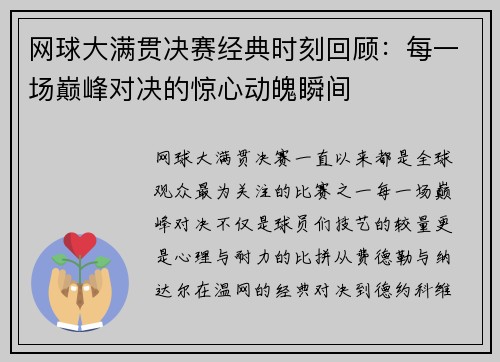 网球大满贯决赛经典时刻回顾：每一场巅峰对决的惊心动魄瞬间

网球大满贯决赛一直以来都是全球观众最为关注的比赛之一每一场巅峰对决不仅是球员们技艺的较量更是心理与耐力的比拼从费德勒与纳达尔在温网的经典对决到德约科维